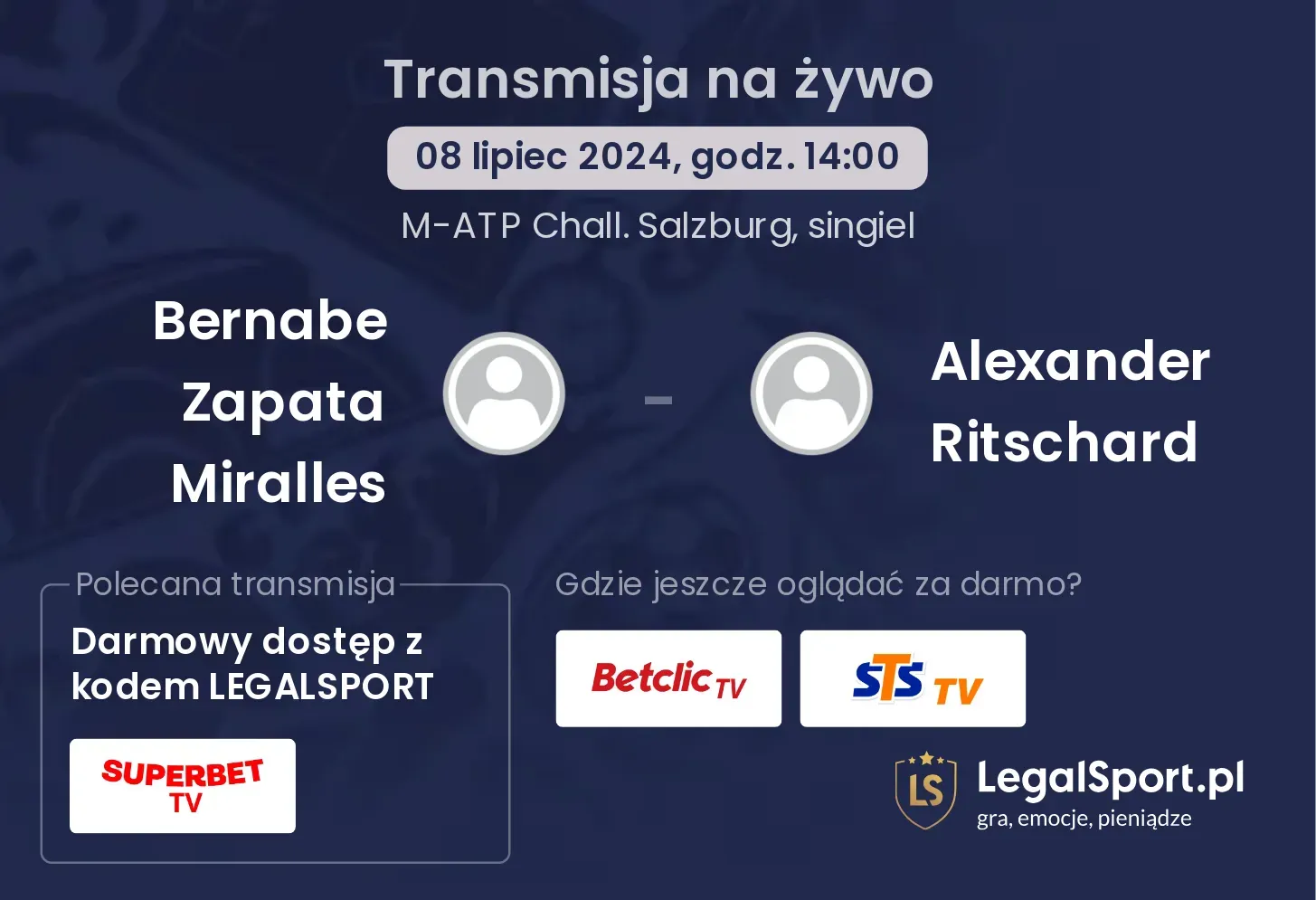 Transmisja na żywo

08 lipiec 2024, godz. 14:00

M-ATP Chall. Salzburg, singiel

Bernabe Zapata Miralles

-

Alexander Ritschard

Polecana transmisja

Darmowy dostęp z kodem LEGALSPORT

SUPERBET TV

Gdzie jeszcze oglądać za darmo?

Betclic TV

STS TV

LS

LegalSport.pl
gra, emocje, pieniądze